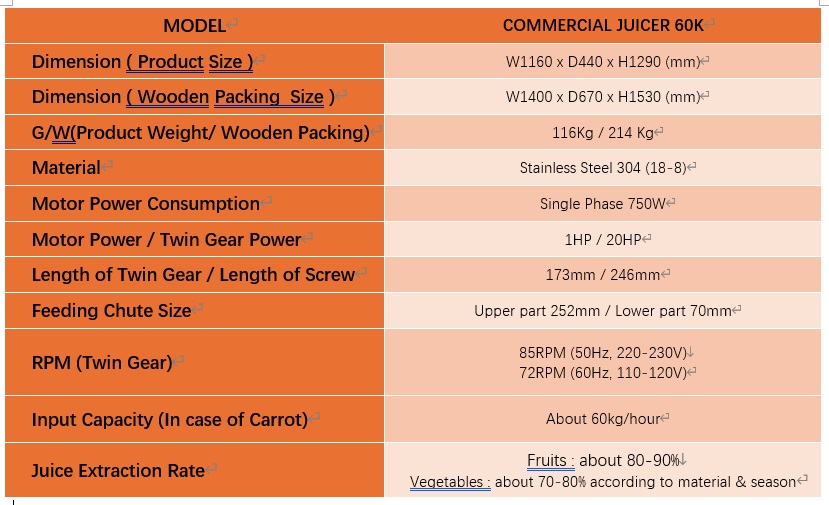 | MODEL | COMMERCIAL JUICER 60K |
|---|---|
| Dimension ( Product Size ) | W1160 x D440 x H1290 (mm) |
| Dimension ( Wooden Packing Size ) | W1400 x D670 x H1530 (mm) |
| G/W(Product Weight/ Wooden Packing) | 116Kg / 214 Kg |
| Material | Stainless Steel 304 (18-8) |
| Motor Power Consumption | Single Phase 750W |
| Motor Power / Twin Gear Power | 1HP / 20HP |
| Length of Twin Gear / Length of Screw | 173mm / 246mm |
| Feeding Chute Size | Upper part 252mm / Lower part 70mm |
| RPM (Twin Gear) | 85RPM (50Hz, 220-230V) 72RPM (60Hz, 110-120V) |
| Input Capacity (In case of Carrot) | About 60kg/hour |
| Juice Extraction Rate | Fruits : about 80-90% Vegetables : about 70-80% according to material & season |